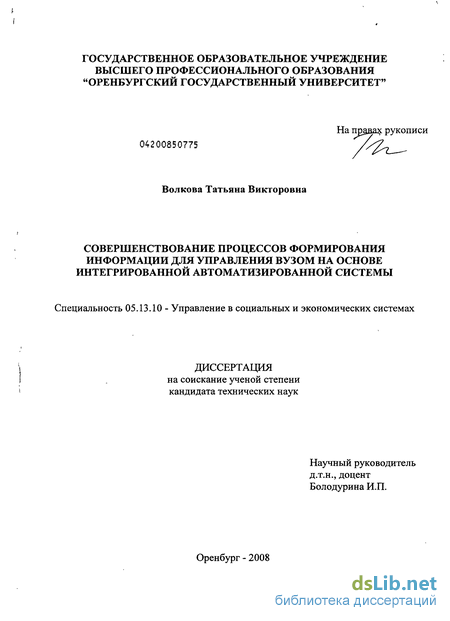 ГОСУДАРСТВЕННОЕ ОБРАЗОВАТЕЛЬНОЕ УЧРЕЖДЕНИЕ ВЫСШЕГО ПРОФЕССИОНАЛЬНОГО ОБРАЗОВАНИЯ "ОРЕНБУРГСКИЙ ГОСУДАРСТВЕННЫЙ УНИВЕРСИТЕТ"

На правах рукописи

04200850775

Волкова Татьяна Викторовна

СОВЕРШЕНСТВОВАНИЕ ПРОЦЕССОВ ФОРМИРОВАНИЯ ИНФОРМАЦИИ ДЛЯ УПРАВЛЕНИЯ ВУЗОМ НА ОСНОВЕ ИНТЕГРИРОВАННОЙ АВТОМАТИЗИРОВАННОЙ СИСТЕМЫ

Специальность 05.13.10 - Управление в социальных и экономических системах

ДИССЕРТАЦИЯ
на соискание ученой степени
кандидата технических наук

Научный руководитель
д.т.н., доцент
Болодурина И.П.

Оренбург - 2008

dsLib.net
библиотека диссертаций